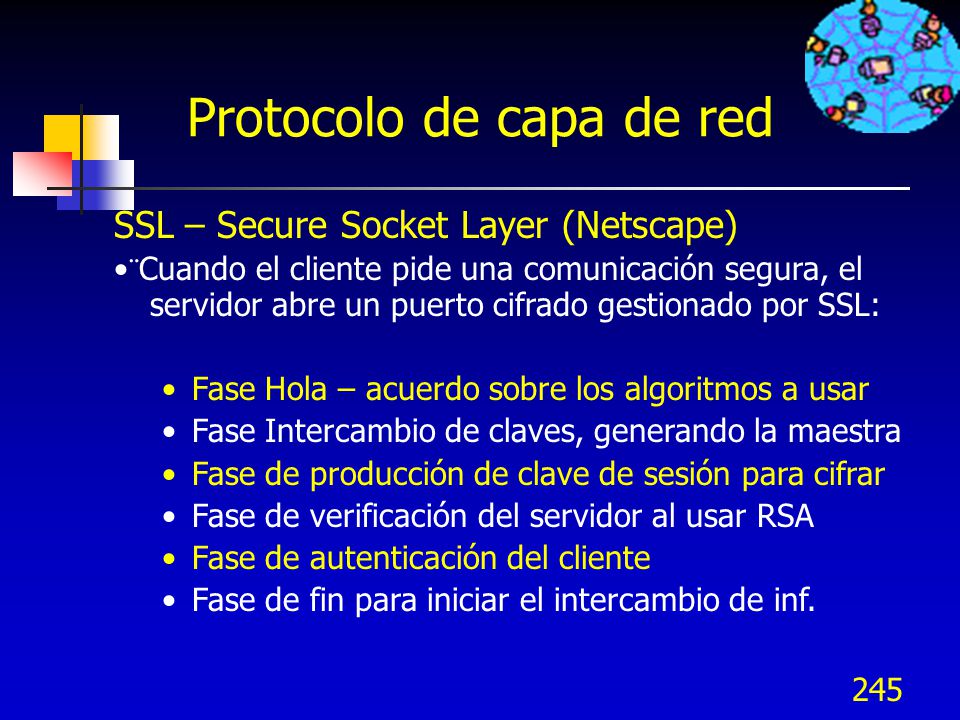 Protocolo de capa de red

SSL – Secure Socket Layer (Netscape)

•¨Cuando el cliente pide una comunicación segura, el servidor abre un puerto cifrado gestionado por SSL:

• Fase Hola – acuerdo sobre los algoritmos a usar
• Fase Intercambio de claves, generando la maestra
• Fase de producción de clave de sesión para cifrar
• Fase de verificación del servidor al usar RSA
• Fase de autenticación del cliente
• Fase de fin para iniciar el intercambio de inf.

245